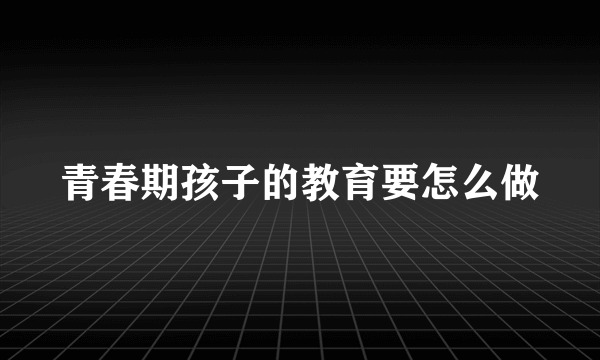 青春期孩子的教育要怎么做